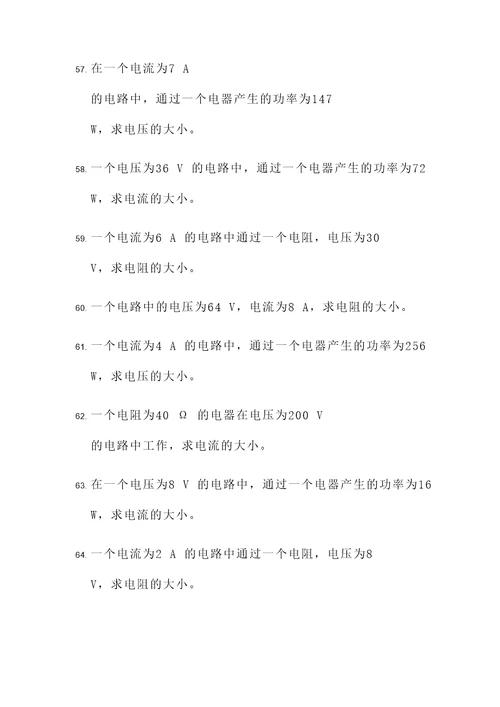 57. 在一个电流为7 A 的电路中，通过一个电器产生的功率为147 W，求电压的大小。

58. 一个电压为36 V 的电路中，通过一个电器产生的功率为72 W，求电流的大小。

59. 一个电流为6 A 的电路中通过一个电阻，电压为30 V，求电阻的大小。

60. 一个电路中的电压为64 V，电流为8 A，求电阻的大小。

61. 一个电流为4 A 的电路中，通过一个电器产生的功率为256 W，求电压的大小。

62. 一个电阻为40 Ω 的电器在电压为200 V 的电路中工作，求电流的大小。

63. 在一个电压为8 V 的电路中，通过一个电器产生的功率为16 W，求电流的大小。

64. 一个电流为2 A 的电路中通过一个电阻，电压为8 V，求电阻的大小。